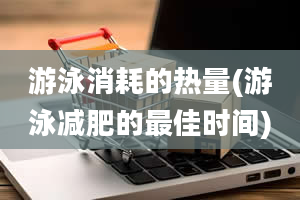 游泳消耗的热量(游泳减肥的最佳时间)